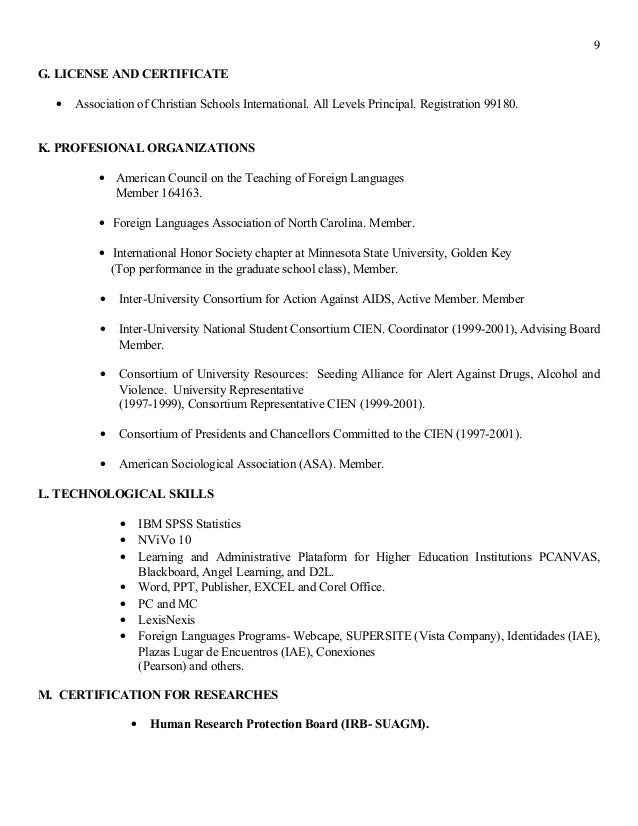 9

G. LICENSE AND CERTIFICATE

• Association of Christian Schools International. All Levels Principal. Registration 99180.

K. PROFESIONAL ORGANIZATIONS

• American Council on the Teaching of Foreign Languages Member 164163.

• Foreign Languages Association of North Carolina. Member.

• International Honor Society chapter at Minnesota State University, Golden Key (Top performance in the graduate school class), Member.

• Inter-University Consortium for Action Against AIDS, Active Member. Member

• Inter-University National Student Consortium CIEN. Coordinator (1999-2001), Advising Board Member.

• Consortium of University Resources: Seeding Alliance for Alert Against Drugs, Alcohol and Violence. University Representative (1997-1999), Consortium Representative CIEN (1999-2001).

• Consortium of Presidents and Chancellors Committed to the CIEN (1997-2001).

• American Sociological Association (ASA). Member.

L. TECHNOLOGICAL SKILLS

• IBM SPSS Statistics
• NViVo 10
• Learning and Administrative Plataform for Higher Education Institutions PCANVAS, Blackboard, Angel Learning, and D2L.
• Word, PPT, Publisher, EXCEL and Corel Office.
• PC and MC
• LexisNexis
• Foreign Languages Programs- Webcape, SUPERSITE (Vista Company), Identidades (IAE), Plazas Lugar de Encuentros (IAE), Conexiones (Pearson) and others.

M. CERTIFICATION FOR RESEARCHES

• Human Research Protection Board (IRB- SUAGM).